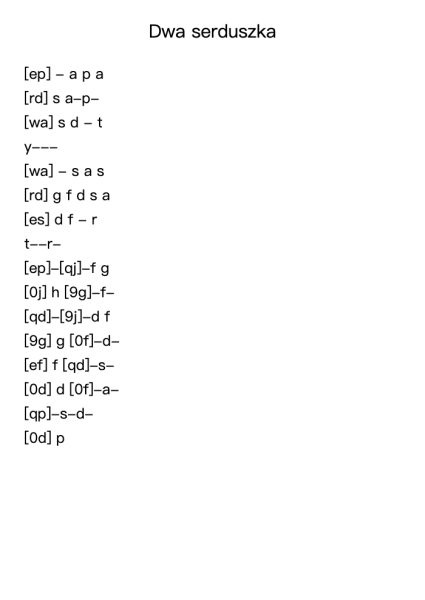 Dwa serduszka

[ep] – a p a
[rd] s a–p–
[wa] s d – t
y–––
[wa] – s a s
[rd] g f d s a
[es] d f – r
t––r–
[ep]–[qj]–f g
[0j] h [9g]–f–
[qd]–[9j]–d f
[9g] g [0f]–d–
[ef] f [qd]–s–
[0d] d [0f]–a–
[qp]–s–d–
[0d] p